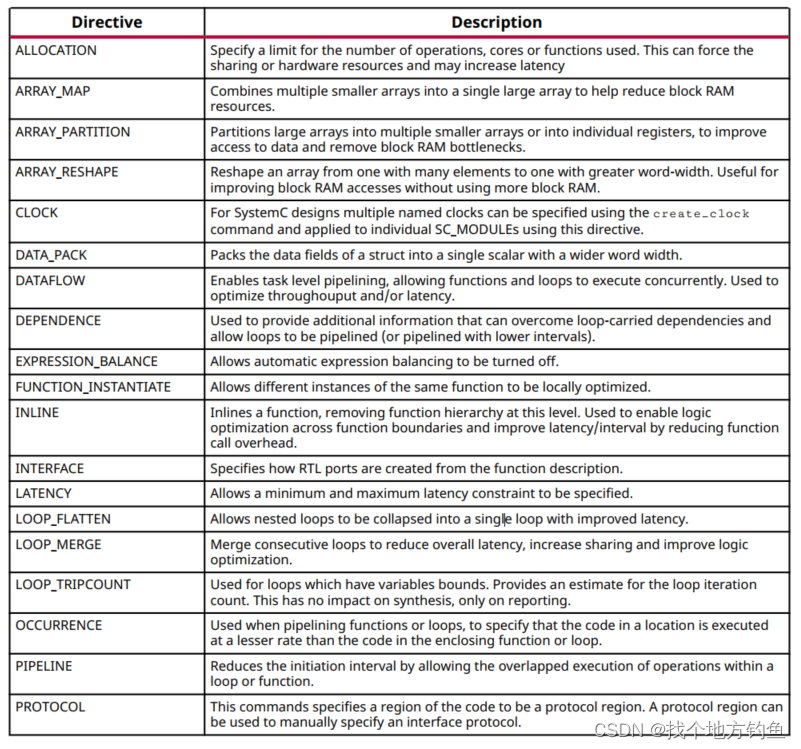 | Directive | Description |
|---|---|
| ALLOCATION | Specify a limit for the number of operations, cores or functions used. This can force the sharing or hardware resources and may increase latency |
| ARRAY_MAP | Combines multiple smaller arrays into a single large array to help reduce block RAM resources. |
| ARRAY_PARTITION | Partitions large arrays into multiple smaller arrays or into individual registers, to improve access to data and remove block RAM bottlenecks. |
| ARRAY_RESHAPE | Reshape an array from one with many elements to one with greater word-width. Useful for improving block RAM accesses without using more block RAM. |
| CLOCK | For SystemC designs multiple named clocks can be specified using the create_clock command and applied to individual SC_MODULEs using this directive. |
| DATA_PACK | Packs the data fields of a struct into a single scalar with a wider word width. |
| DATAFLOW | Enables task level pipelining, allowing functions and loops to execute concurrently. Used to optimize throughouput and/or latency. |
| DEPENDENCE | Used to provide additional information that can overcome loop-carried dependencies and allow loops to be pipelined (or pipelined with lower intervals). |
| EXPRESSION_BALANCE | Allows automatic expression balancing to be turned off. |
| FUNCTION_INSTANTIATE | Allows different instances of the same function to be locally optimized. |
| INLINE | Inlines a function, removing function hierarchy at this level. Used to enable logic optimization across function boundaries and improve latency/interval by reducing function call overhead. |
| INTERFACE | Specifies how RTL ports are created from the function description. |
| LATENCY | Allows a minimum and maximum latency constraint to be specified. |
| LOOP_FLATTEN | Allows nested loops to be collapsed into a single loop with improved latency. |
| LOOP_MERGE | Merge consecutive loops to reduce overall latency, increase sharing and improve logic optimization. |
| LOOP_TRIPCOUNT | Used for loops which have variables bounds. Provides an estimate for the loop iteration count. This has no impact on synthesis, only on reporting. |
| OCCURRENCE | Used when pipelining functions or loops, to specify that the code in a location is executed at a lesser rate than the code in the enclosing function or loop. |
| PIPELINE | Reduces the initiation interval by allowing the overlapped execution of operations within a loop or function. |
| PROTOCOL | This commands specifies a region of the code to be a protocol region. A protocol region can be used to manually specify an interface protocol. |

CSDN @找个地方钓鱼